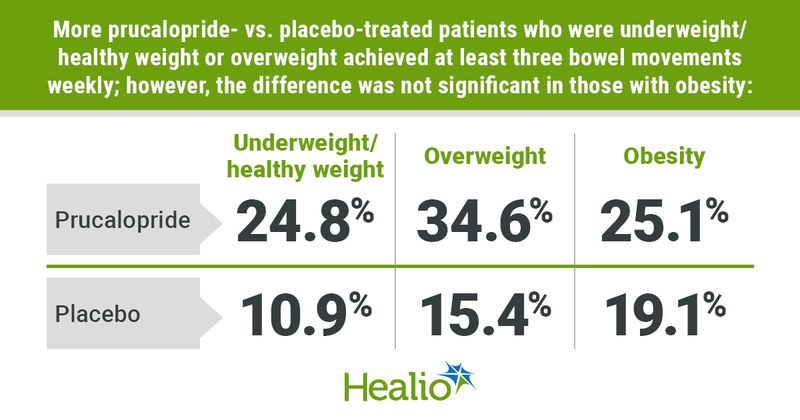 More prucalopride- vs. placebo-treated patients who were underweight/ healthy weight or overweight achieved at least three bowel movements weekly; however, the difference was not significant in those with obesity:

| | Underweight/ healthy weight | Overweight | Obesity |
|---|---|---|---|
| Prucalopride | 24.8% | 34.6% | 25.1% |
| Placebo | 10.9% | 15.4% | 19.1% |

Healio